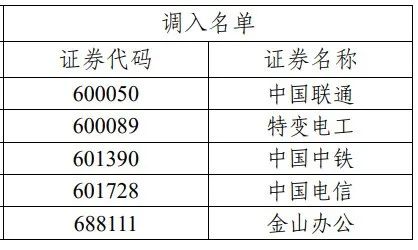 | 调入名单 | |
|---|---|
| 证券代码 | 证券名称 |
| 600050 | 中国联通 |
| 600089 | 特变电工 |
| 601390 | 中国中铁 |
| 601728 | 中国电信 |
| 688111 | 金山办公 |